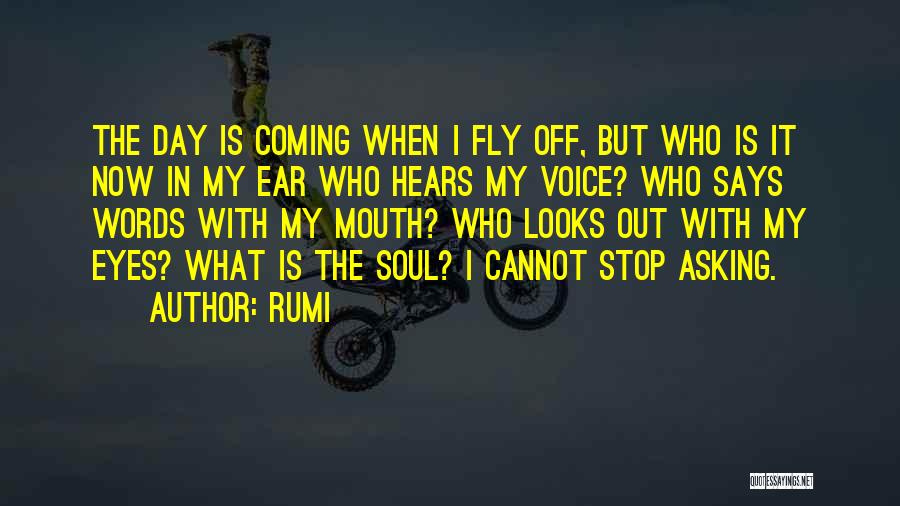 THE DAY IS COMING WHEN I FLY OFF, BUT WHO IS IT NOW IN MY EAR WHO HEARS MY VOICE? WHO SAYS WORDS WITH MY MOUTH? WHO LOOKS OUT WITH MY EYES? WHAT IS THE SOUL? I CANNOT STOP ASKING.

AUTHOR: RUMI

QUOTESSAYINGS.NET